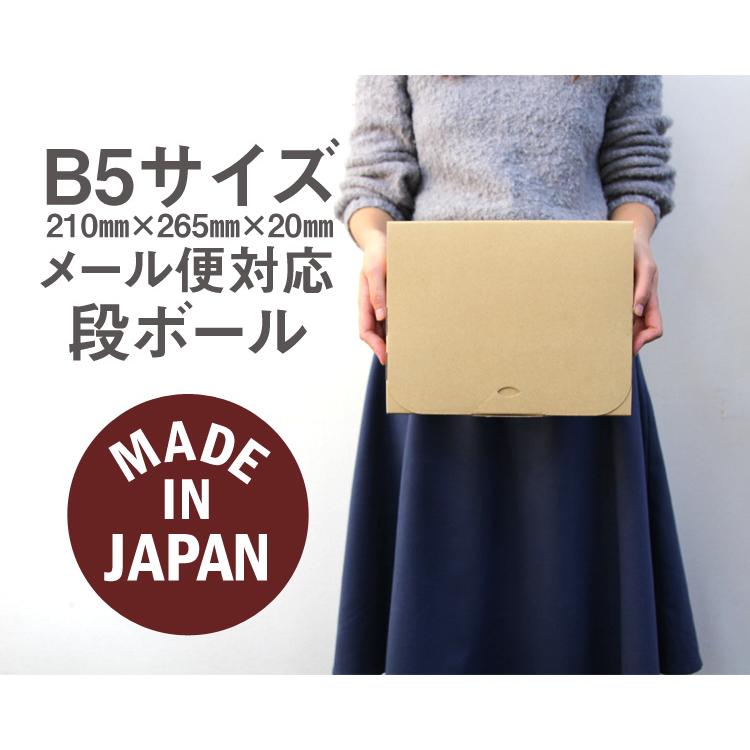 B5サイズ
210㎜×265㎜×20㎜
メール便対応
段ボール

MADE
IN
JAPAN